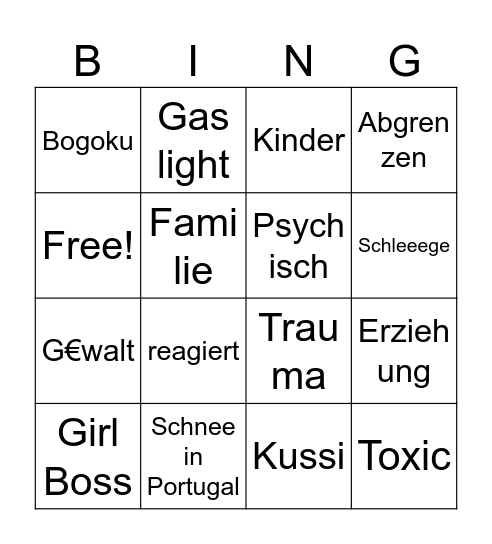 | B | I | N | G |
|---|---|---|---|
| Bogoku | Gas light | Kinder | Abgren zen |
| Free! | Fami lie | Psych isch | Schleeege |
| G€walt | reagiert | Trau ma | Erzieh ung |
| Girl Boss | Schnee in Portugal | Kussi | Toxic |